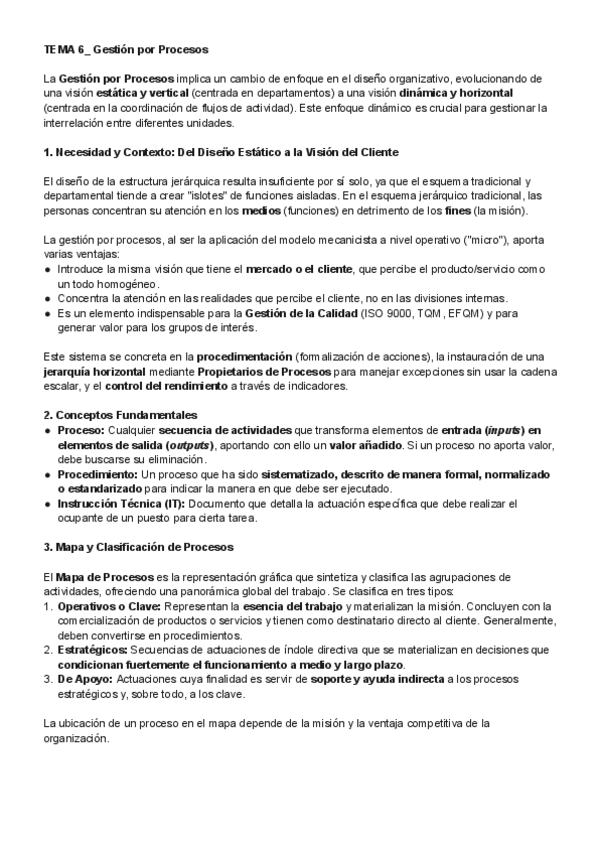 TEMA 6_ Gestión por Procesos

La Gestión por Procesos implica un cambio de enfoque en el diseño organizativo, evolucionando de una visión estática y vertical (centrada en departamentos) a una visión dinámica y horizontal (centrada en la coordinación de flujos de actividad). Este enfoque dinámico es crucial para gestionar la interrelación entre diferentes unidades.

1. Necesidad y Contexto: Del Diseño Estático a la Visión del Cliente

El diseño de la estructura jerárquica resulta insuficiente por sí solo, ya que el esquema tradicional y departamental tiende a crear "islotes" de funciones aisladas. En el esquema jerárquico tradicional, las personas concentran su atención en los medios (funciones) en detrimento de los fines (la misión).

La gestión por procesos, al ser la aplicación del modelo mecanicista a nivel operativo ("micro"), aporta varias ventajas:
● Introduce la misma visión que tiene el mercado o el cliente, que percibe el producto/servicio como un todo homogéneo.
● Concentra la atención en las realidades que percibe el cliente, no en las divisiones internas.
● Es un elemento indispensable para la Gestión de la Calidad (ISO 9000, TQM, EFQM) y para generar valor para los grupos de interés.

Este sistema se concreta en la procedimentación (formalización de acciones), la instauración de una jerarquía horizontal mediante Propietarios de Procesos para manejar excepciones sin usar la cadena escalar, y el control del rendimiento a través de indicadores.

2. Conceptos Fundamentales
● Proceso: Cualquier secuencia de actividades que transforma elementos de entrada (inputs) en elementos de salida (outputs), aportando con ello un valor añadido. Si un proceso no aporta valor, debe buscarse su eliminación.
● Procedimiento: Un proceso que ha sido sistematizado, descrito de manera formal, normalizado o estandarizado para indicar la manera en que debe ser ejecutado.
● Instrucción Técnica (IT): Documento que detalla la actuación específica que debe realizar el ocupante de un puesto para cierta tarea.

3. Mapa y Clasificación de Procesos

El Mapa de Procesos es la representación gráfica que sintetiza y clasifica las agrupaciones de actividades, ofreciendo una panorámica global del trabajo. Se clasifica en tres tipos:
1. Operativos o Clave: Representan la esencia del trabajo y materializan la misión. Concluyen con la comercialización de productos o servicios y tienen como destinatario directo al cliente. Generalmente, deben convertirse en procedimientos.
2. Estratégicos: Secuencias de actuaciones de índole directiva que se materializan en decisiones que condicionan fuertemente el funcionamiento a medio y largo plazo.
3. De Apoyo: Actuaciones cuya finalidad es servir de soporte y ayuda indirecta a los procesos estratégicos y, sobre todo, a los clave.

La ubicación de un proceso en el mapa depende de la misión y la ventaja competitiva de la organización.